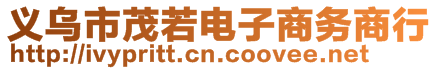 义乌市茂若电子商务商行
http://ivypritt.cn.coovee.net